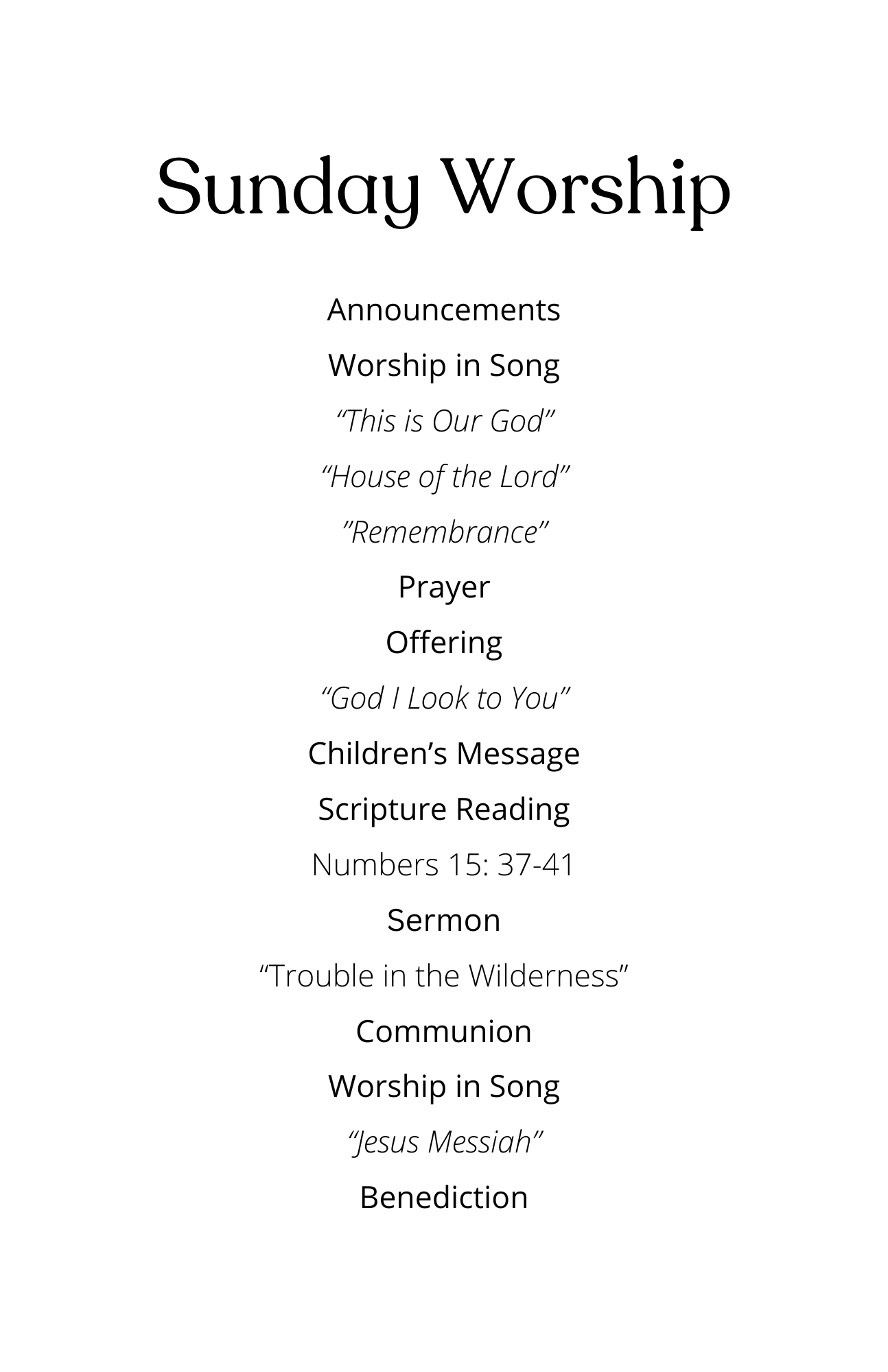 Sunday Worship

Announcements

Worship in Song

"This is Our God"

"House of the Lord"

"Remembrance"

Prayer

Offering

"God I Look to You"

Children's Message

Scripture Reading

Numbers 15: 37-41

Sermon

"Trouble in the Wilderness"

Communion

Worship in Song

"Jesus Messiah"

Benediction